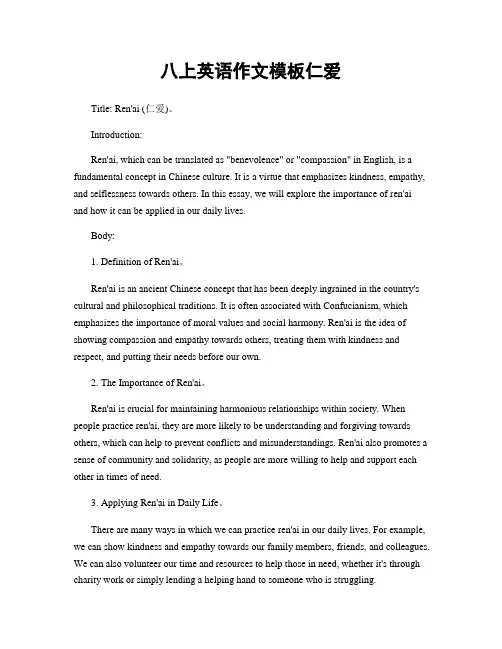 八上英语作文模板仁爱

Title: Ren'ai (仁爱)。

Introduction:

Ren'ai, which can be translated as "benevolence" or "compassion" in English, is a fundamental concept in Chinese culture. It is a virtue that emphasizes kindness, empathy, and selflessness towards others. In this essay, we will explore the importance of ren'ai and how it can be applied in our daily lives.

Body:

1. Definition of Ren'ai。

Ren'ai is an ancient Chinese concept that has been deeply ingrained in the country's cultural and philosophical traditions. It is often associated with Confucianism, which emphasizes the importance of moral values and social harmony. Ren'ai is the idea of showing compassion and empathy towards others, treating them with kindness and respect, and putting their needs before our own.

2. The Importance of Ren'ai。

Ren'ai is crucial for maintaining harmonious relationships within society. When people practice ren'ai, they are more likely to be understanding and forgiving towards others, which can help to prevent conflicts and misunderstandings. Ren'ai also promotes a sense of community and solidarity, as people are more willing to help and support each other in times of need.

3. Applying Ren'ai in Daily Life。

There are many ways in which we can practice ren'ai in our daily lives. For example, we can show kindness and empathy towards our family members, friends, and colleagues. We can also volunteer our time and resources to help those in need, whether it's through charity work or simply lending a helping hand to someone who is struggling.